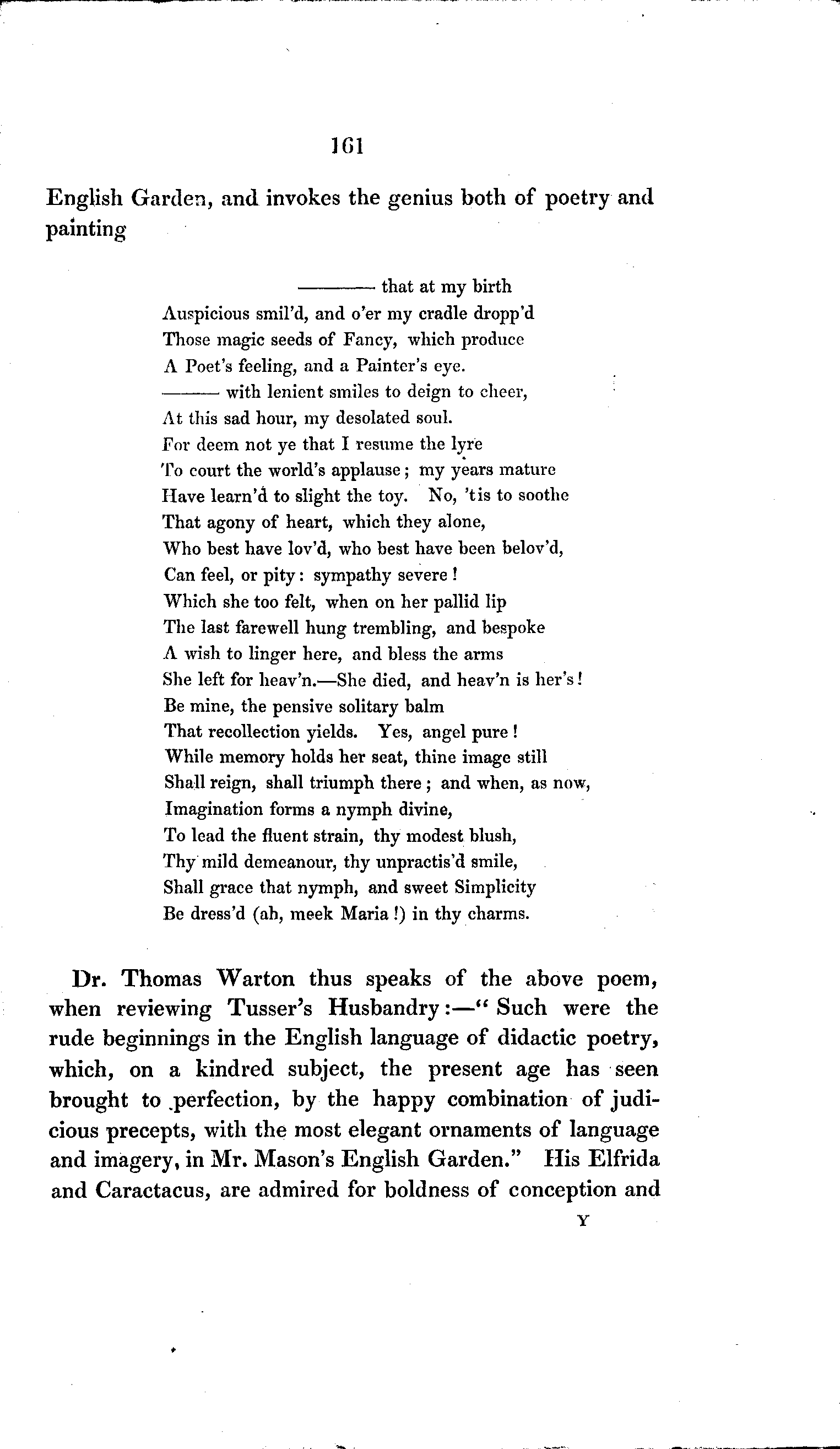 161

English Garden, and invokes the genius both of poetry and painting

——— that at my birth
Auspicious smil'd, and o'er my cradle dropp'd
Those magic seeds of Fancy, which produce
A Poet's feeling, and a Painter's eye.
——— with lenient smiles to deign to cheer,
At this sad hour, my desolated soul.
For deem not ye that I resume the lyre
To court the world's applause; my years mature
Have learn'd to slight the toy. No, 'tis to soothe
That agony of heart, which they alone,
Who best have lov'd, who best have been belov'd,
Can feel, or pity: sympathy severe!
Which she too felt, when on her pallid lip
The last farewell hung trembling, and bespoke
A wish to linger here, and bless the arms
She left for heav'n.—She died, and heav'n is her's!
Be mine, the pensive solitary balm
That recollection yields. Yes, angel pure!
While memory holds her seat, thine image still
Shall reign, shall triumph there; and when, as now,
Imagination forms a nymph divine,
To lead the fluent strain, thy modest blush,
Thy mild demeanour, thy unpractis'd smile,
Shall grace that nymph, and sweet Simplicity
Be dress'd (ah, meek Maria!) in thy charms.

Dr. Thomas Warton thus speaks of the above poem, when reviewing Tusser's Husbandry:—"Such were the rude beginnings in the English language of didactic poetry, which, on a kindred subject, the present age has seen brought to perfection, by the happy combination of judicious precepts, with the most elegant ornaments of language and imagery, in Mr. Mason's English Garden." His Elfrida and Caractacus, are admired for boldness of conception and

Y